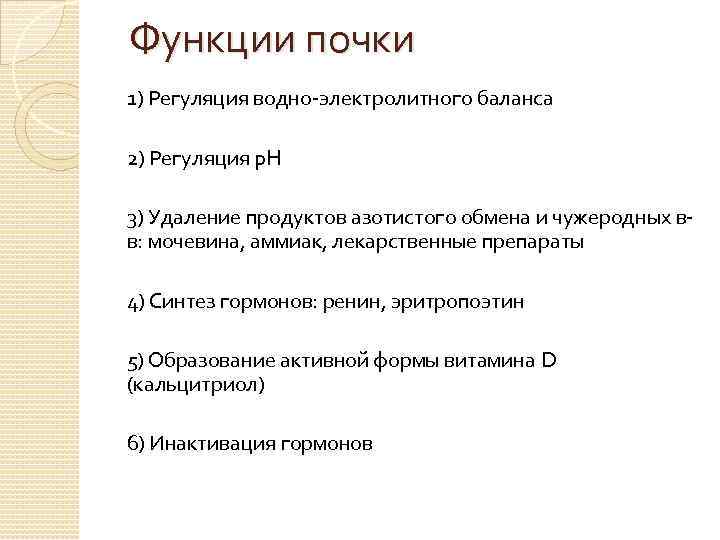 Функции почки

1) Регуляция водно-электролитного баланса

2) Регуляция pH

3) Удаление продуктов азотистого обмена и чужеродных в-в: мочевина, аммиак, лекарственные препараты

4) Синтез гормонов: ренин, эритропоэтин

5) Образование активной формы витамина D (кальцитриол)

6) Инактивация гормонов